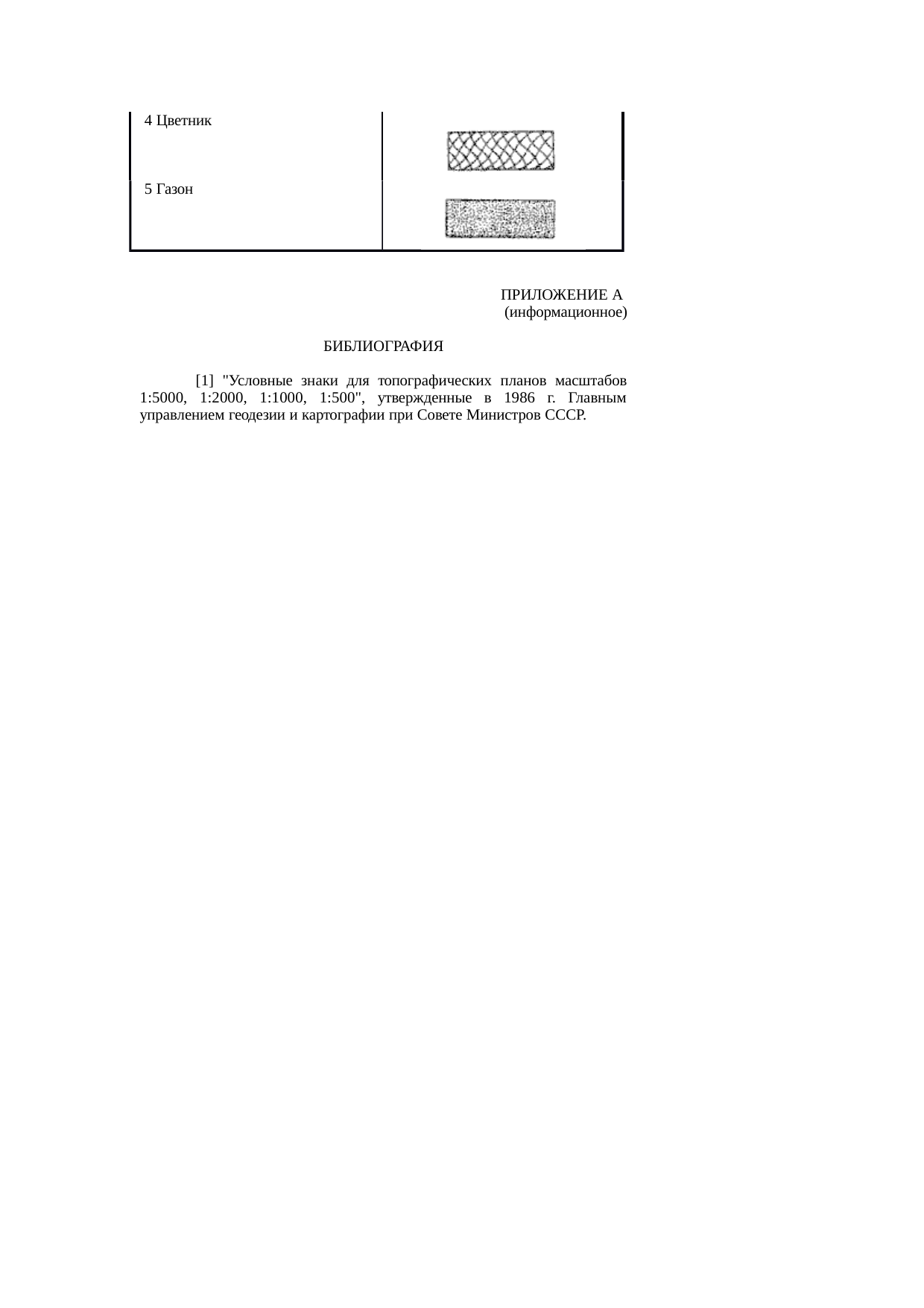 | 4 Цветник | |
|---|---|
| 5 Газон | |

ПРИЛОЖЕНИЕ А
(информационное)

БИБЛИОГРАФИЯ

[1] "Условные знаки для топографических планов масштабов 1:5000, 1:2000, 1:1000, 1:500", утвержденные в 1986 г. Главным управлением геодезии и картографии при Совете Министров СССР.